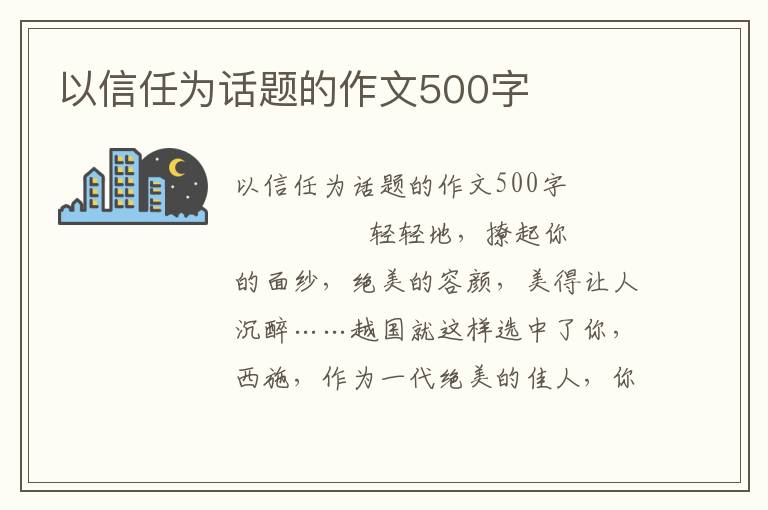 以信任为话题的作文500字

以信任为话题的作文500字

轻轻地，撩起你的面纱，绝美的容颜，美得让人沉醉……越国就这样选中了你，西施，作为一代绝美的佳人，你